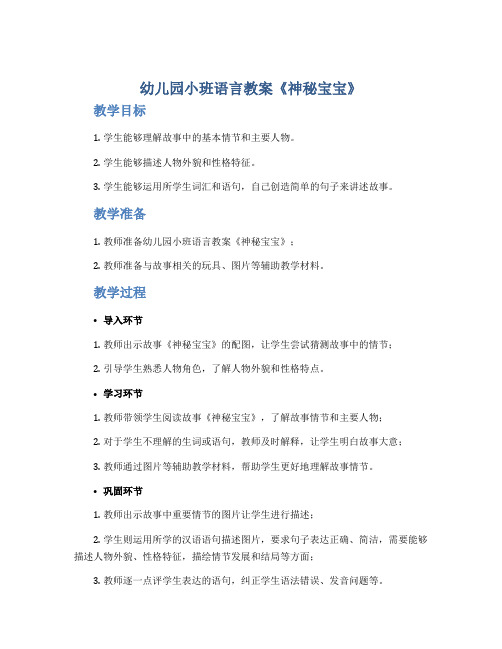 幼儿园小班语言教案《神秘宝宝》

教学目标

1. 学生能够理解故事中的基本情节和主要人物。

2. 学生能够描述人物外貌和性格特征。

3. 学生能够运用所学生词汇和语句，自己创造简单的句子来讲述故事。

教学准备

1. 教师准备幼儿园小班语言教案《神秘宝宝》；

2. 教师准备与故事相关的玩具、图片等辅助教学材料。

教学过程

• 导入环节

1. 教师出示故事《神秘宝宝》的配图，让学生尝试猜测故事中的情节；

2. 引导学生熟悉人物角色，了解人物外貌和性格特点。

• 学习环节

1. 教师带领学生阅读故事《神秘宝宝》，了解故事情节和主要人物；

2. 对于学生不理解的生词或语句，教师及时解释，让学生明白故事大意；

3. 教师通过图片等辅助教学材料，帮助学生更好地理解故事情节。

• 巩固环节

1. 教师出示故事中重要情节的图片让学生进行描述；

2. 学生则运用所学的汉语语句描述图片，要求句子表达正确、简洁，需要能够描述人物外貌、性格特征，描绘情节发展和结局等方面；

3. 教师逐一点评学生表达的语句，纠正学生语法错误、发音问题等。